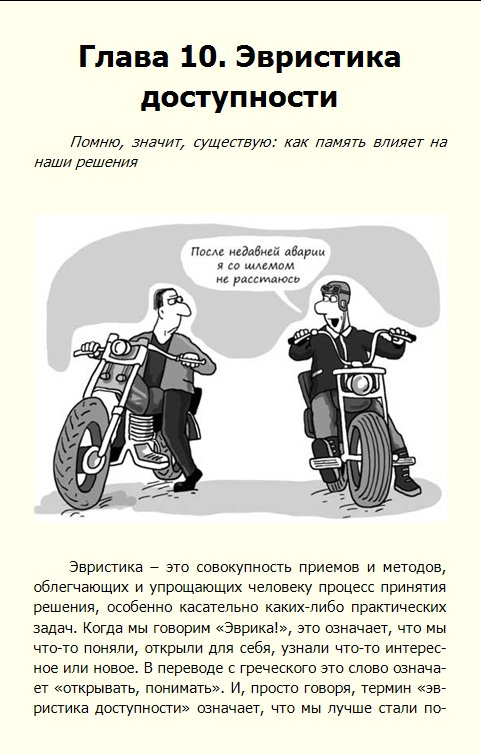 Глава 10. Эвристика доступности

Помню, значит, существую: как память влияет на наши решения

После недавней аварии я со шлемом не расстаюсь

Эвристика – это совокупность приемов и методов, облегчающих и упрощающих человеку процесс принятия решения, особенно касательно каких-либо практических задач. Когда мы говорим «Эврика!», это означает, что мы что-то поняли, открыли для себя, узнали что-то интересное или новое. В переводе с греческого это слово означает «открывать, понимать». И, просто говоря, термин «эвристика доступности» означает, что мы лучше стали по-